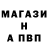 МАГАЗИ
Н
А ПВП